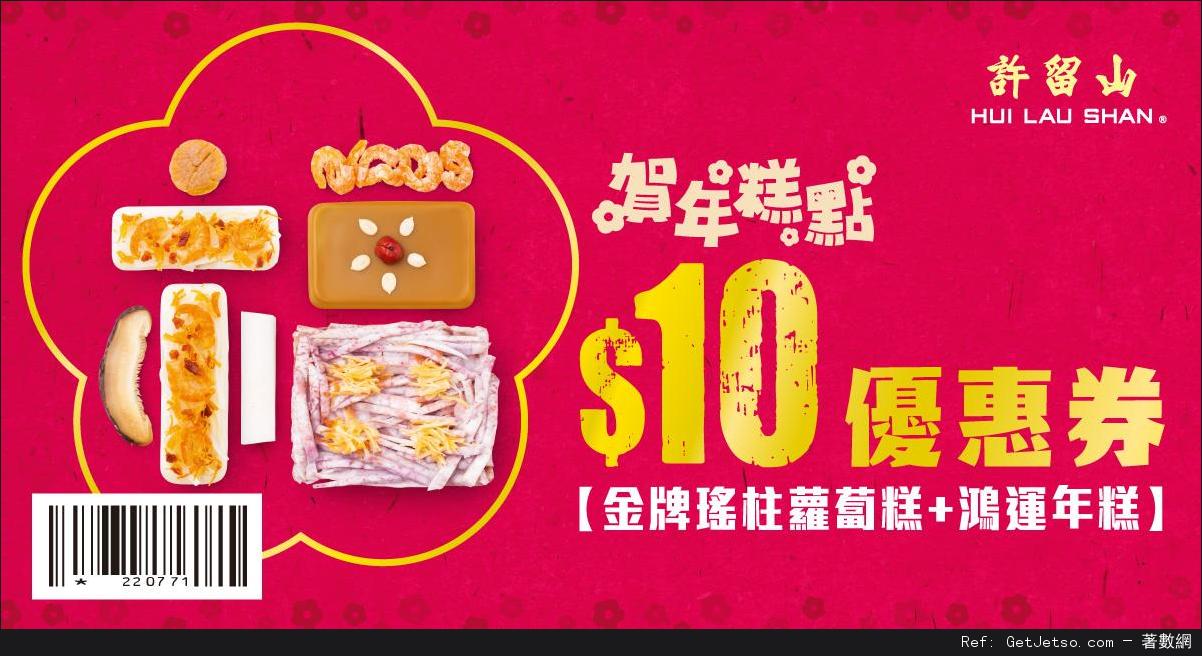 許留山
HUI LAU SHAN®

賀年糕點

$10 優惠券

【金牌瑤柱蘿蔔糕+鴻運年糕】

★ 220771

Ref: GetJetso.com - 著數網